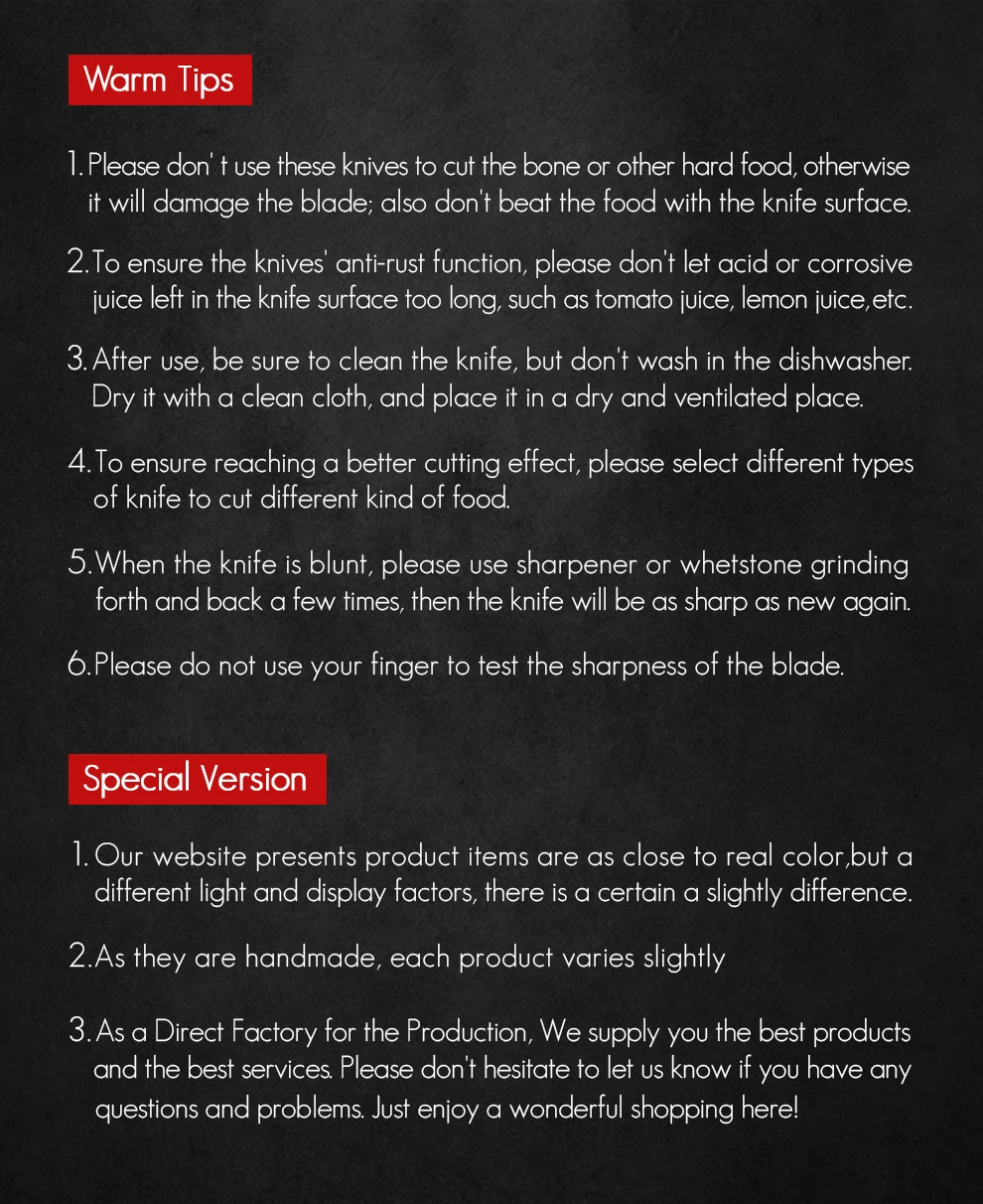 Warm Tips

1. Please don' t use these knives to cut the bone or other hard food, otherwise it will damage the blade; also don't beat the food with the knife surface.

2. To ensure the knives' anti-rust function, please don't let acid or corrosive juice left in the knife surface too long, such as tomato juice, lemon juice,etc.

3. After use, be sure to clean the knife, but don't wash in the dishwasher. Dry it with a clean cloth, and place it in a dry and ventilated place.

4. To ensure reaching a better cutting effect, please select different types of knife to cut different kind of food.

5. When the knife is blunt, please use sharpener or whetstone grinding forth and back a few times, then the knife will be as sharp as new again.

6. Please do not use your finger to test the sharpness of the blade.

Special Version

1. Our website presents product items are as close to real color,but a different light and display factors, there is a certain a slightly difference.

2. As they are handmade, each product varies slightly

3. As a Direct Factory for the Production, We supply you the best products and the best services. Please don't hesitate to let us know if you have any questions and problems. Just enjoy a wonderful shopping here!